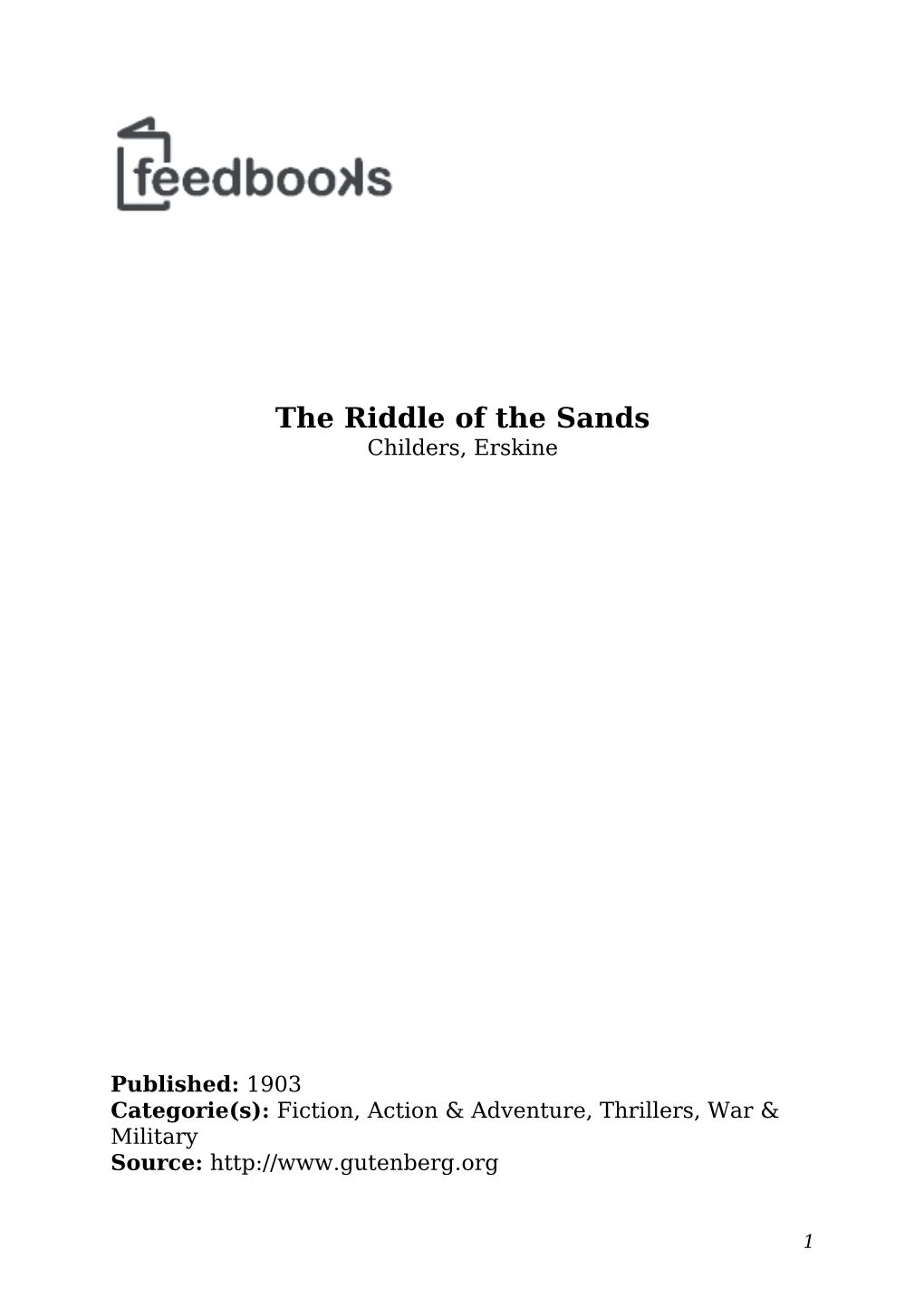 feedbooks

The Riddle of the Sands
Childers, Erskine

Published: 1903
Categorie(s): Fiction, Action & Adventure, Thrillers, War & Military
Source: http://www.gutenberg.org

1